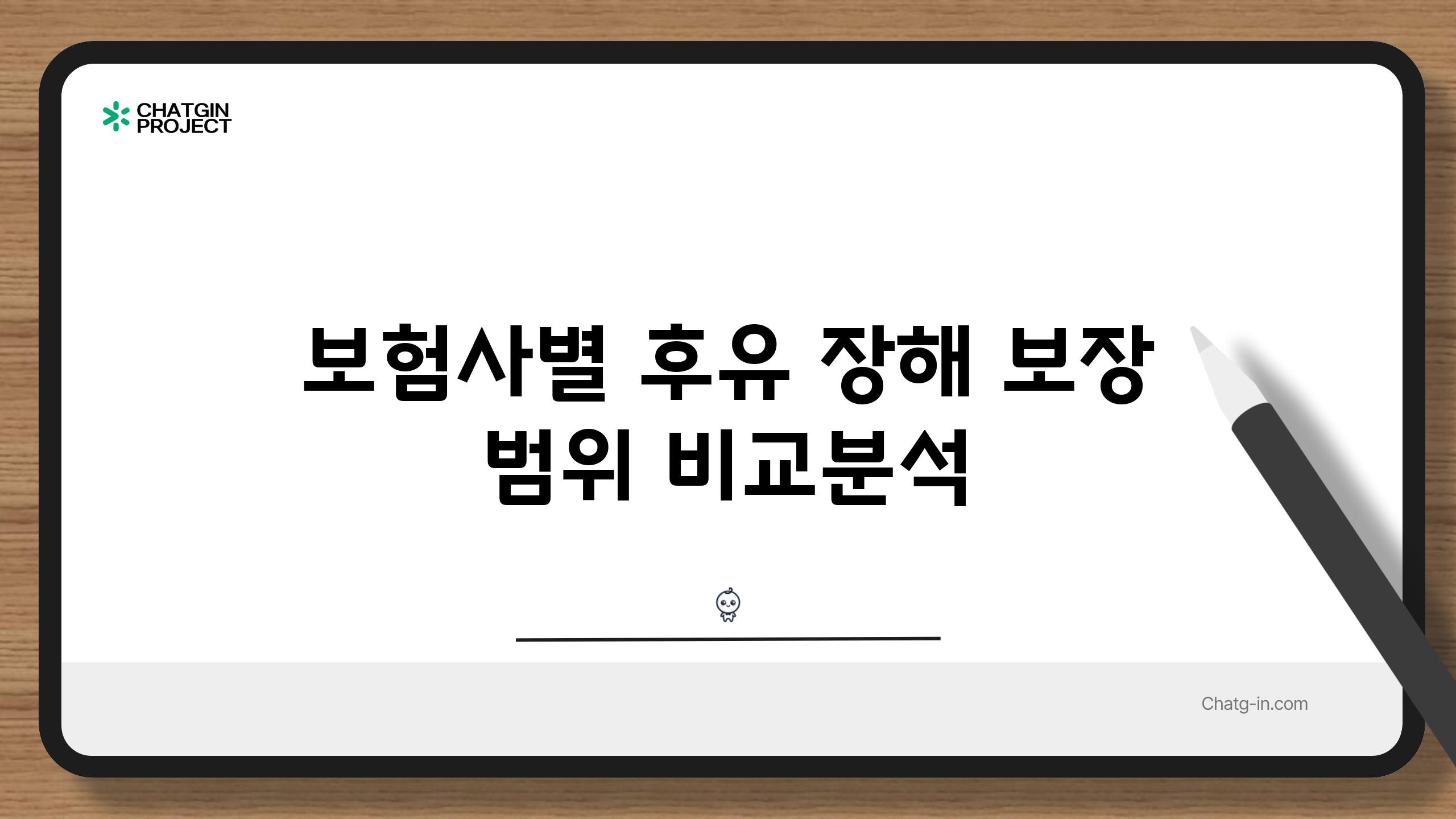 CHATGIN PROJECT

보험사별 후유 장해 보장 범위 비교분석

Chatg-in.com